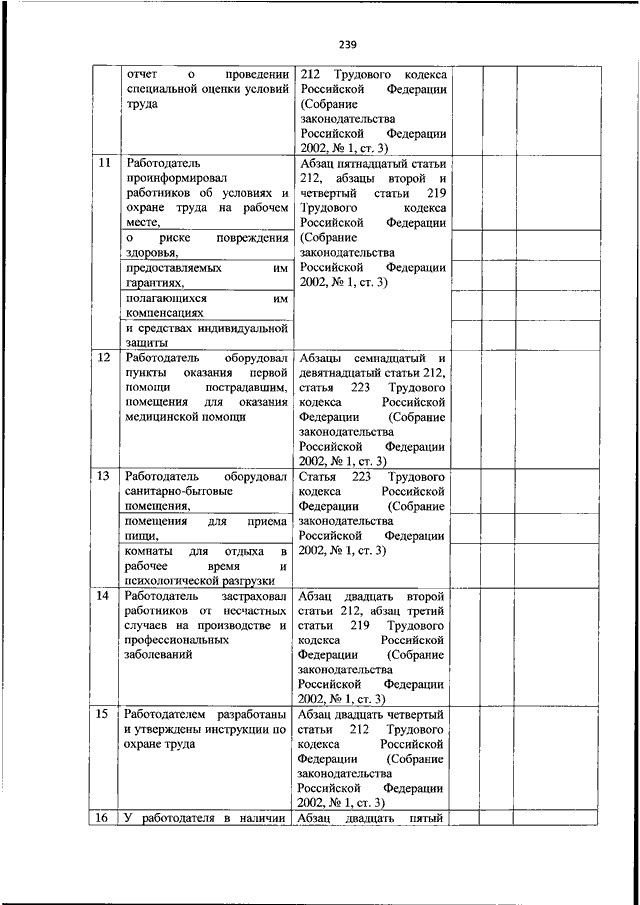 239

| | | | | | |
|---|---|---|---|---|---|
| | отчет о проведении специальной оценки условий труда | 212 Трудового кодекса Российской Федерации (Собрание законодательства Российской Федерации 2002, № 1, ст. 3) | | | |
| 11 | Работодатель проинформировал работников об условиях и охране труда на рабочем месте, | Абзац пятнадцатый статьи 212, абзацы второй и четвертый статьи 219 Трудового кодекса Российской Федерации (Собрание законодательства Российской Федерации 2002, № 1, ст. 3) | | | |
| | о риске повреждения здоровья, | | | | |
| | предоставляемых им гарантиях, | | | | |
| | полагающихся им компенсациях | | | | |
| | и средствах индивидуальной защиты | | | | |
| 12 | Работодатель оборудовал пункты оказания первой помощи пострадавшим, помещения для оказания медицинской помощи | Абзацы семнадцатый и девятнадцатый статьи 212, статья 223 Трудового кодекса Российской Федерации (Собрание законодательства Российской Федерации 2002, № 1, ст. 3) | | | |
| 13 | Работодатель оборудовал санитарно-бытовые помещения, | Статья 223 Трудового кодекса Российской Федерации (Собрание законодательства Российской Федерации 2002, № 1, ст. 3) | | | |
| | помещения для приема пищи, | | | | |
| | комнаты для отдыха в рабочее время и психологической разгрузки | | | | |
| 14 | Работодатель застраховал работников от несчастных случаев на производстве и профессиональных заболеваний | Абзац двадцать второй статьи 212, абзац третий статьи 219 Трудового кодекса Российской Федерации (Собрание законодательства Российской Федерации 2002, № 1, ст. 3) | | | |
| 15 | Работодателем разработаны и утверждены инструкции по охране труда | Абзац двадцать четвертый статьи 212 Трудового кодекса Российской Федерации (Собрание законодательства Российской Федерации 2002, № 1, ст. 3) | | | |
| 16 | У работодателя в наличии | Абзац двадцать пятый | | | |